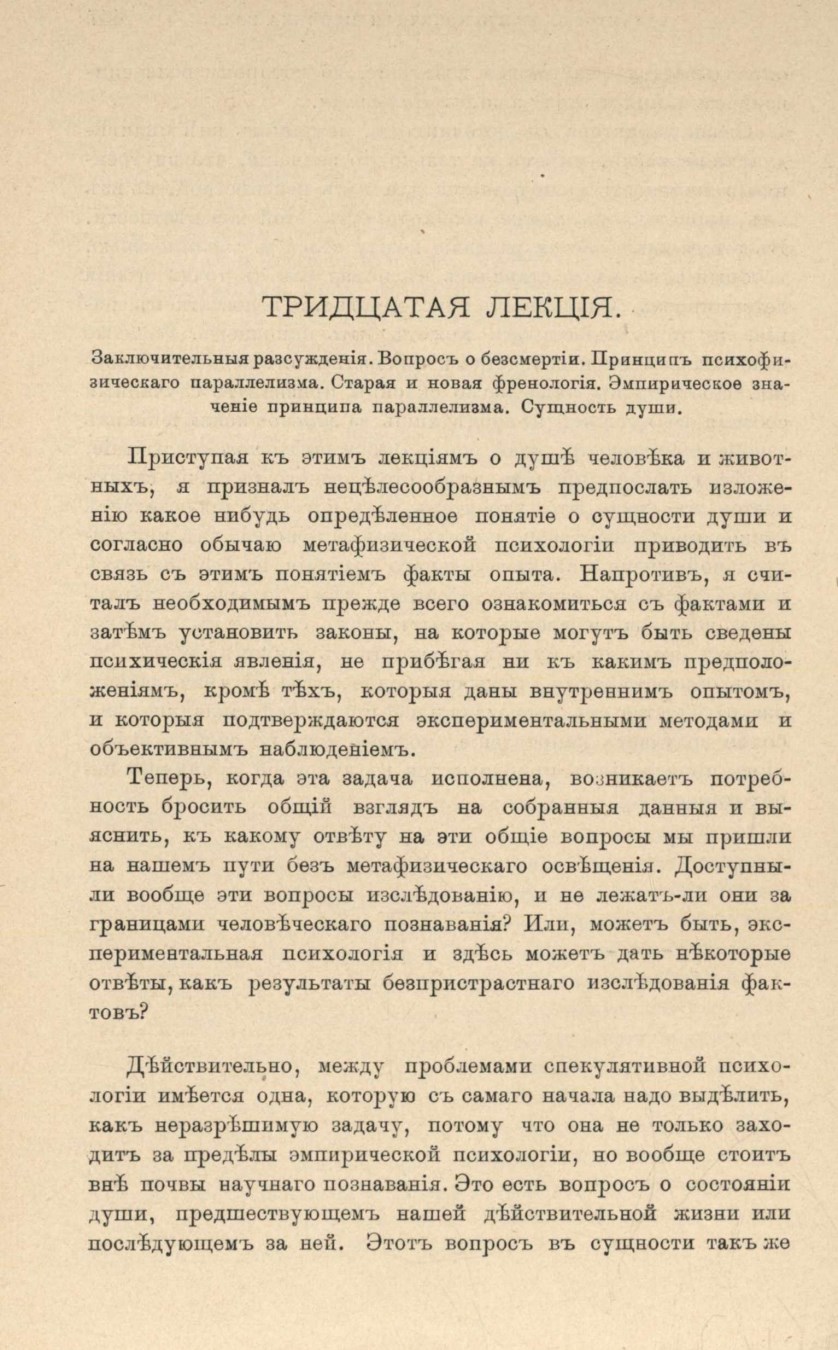 ТРИДЦАТАЯ ЛЕКЦІЯ.

Заключительныя разсужденія. Вопросъ о безсмертіи. Принципъ психофизическаго параллелизма. Старая и новая френологія. Эмпирическое значеніе принципа параллелизма. Сущность души.

Приступая къ этимъ лекціямъ о душѣ человѣка и животныхъ, я призналъ нецѣлесообразнымъ предпослать изложенію какое нибудь опредѣленное понятіе о сущности души и согласно обычаю метафизической психологіи приводить въ связь съ этимъ понятіемъ факты опыта. Напротивъ, я считалъ необходимымъ прежде всего ознакомиться съ фактами и затѣмъ установить законы, на которые могутъ быть сведены психическія явленія, не прибѣгая ни къ какимъ предположеніямъ, кромѣ тѣхъ, которыя даны внутреннимъ опытомъ, и которыя подтверждаются экспериментальными методами и объективнымъ наблюденіемъ.

Теперь, когда эта задача исполнена, возникаетъ потребность бросить общій взглядъ на собранныя данныя и выяснить, къ какому отвѣту на эти общіе вопросы мы пришли на нашемъ пути безъ метафизическаго освѣщенія. Доступны-ли вообще эти вопросы изслѣдованію, и не лежатъ-ли они за границами человѣческаго познаванія? Или, можетъ быть, экспериментальная психологія и здѣсь можетъ дать нѣкоторые отвѣты, какъ результаты безпристрастнаго изслѣдованія фактовъ?

Дѣйствительно, между проблемами спекулятивной психологіи имѣется одна, которую съ самаго начала надо выдѣлить, какъ неразрѣшимую задачу, потому что она не только заходитъ за предѣлы эмпирической психологіи, но вообще стоитъ внѣ почвы научнаго познаванія. Это есть вопросъ о состояніи души, предшествующемъ нашей дѣйствительной жизни или послѣдующемъ за ней. Этотъ вопросъ въ сущности такъ же